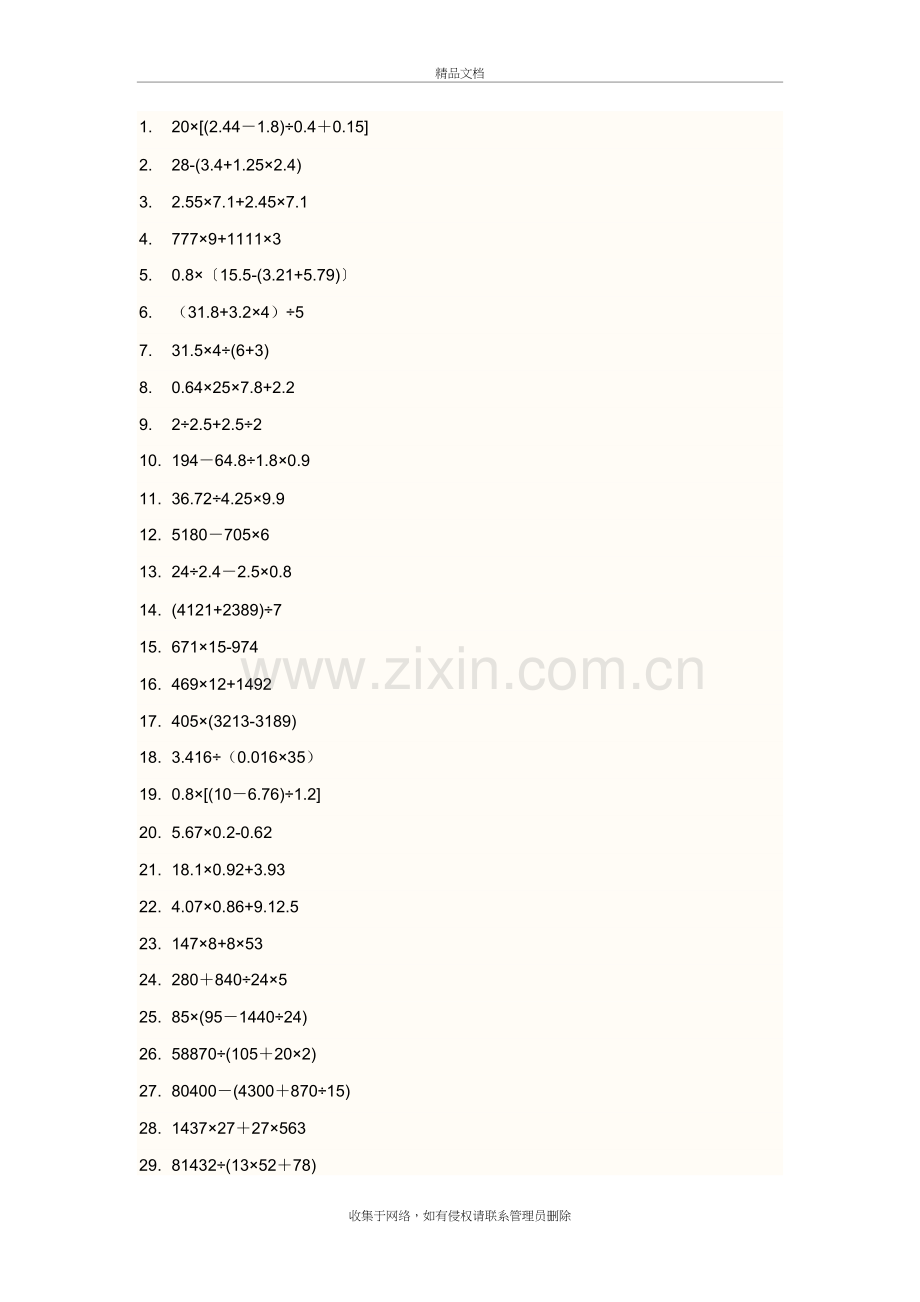 精品文档

1. $20\times[(2.44-1.8)\div0.4+0.15]$

2. $28-(3.4+1.25\times2.4)$

3. $2.55\times7.1+2.45\times7.1$

4. $777\times9+1111\times3$

5. $0.8\times〔15.5-(3.21+5.79)〕$

6. $(31.8+3.2\times4)\div5$

7. $31.5\times4\div(6+3)$

8. $0.64\times25\times7.8+2.2$

9. $2\div2.5+2.5\div2$

10. $194-64.8\div1.8\times0.9$

11. $36.72\div4.25\times9.9$

12. $5180-705\times6$

13. $24\div2.4-2.5\times0.8$

14. $(4121+2389)\div7$

15. $671\times15-974$

16. $469\times12+1492$

17. $405\times(3213-3189)$

18. $3.416\div(0.016\times35)$

19. $0.8\times[(10-6.76)\div1.2]$

20. $5.67\times0.2-0.62$

21. $18.1\times0.92+3.93$

22. $4.07\times0.86+9.12.5$

23. $147\times8+8\times53$

24. $280+840\div24\times5$

25. $85\times(95-1440\div24)$

26. $58870\div(105+20\times2)$

27. $80400-(4300+870\div15)$

28. $1437\times27+27\times563$

29. $81432\div(13\times52+78)$

www.zixin.com.cn

收集于网络，如有侵权请联系管理员删除